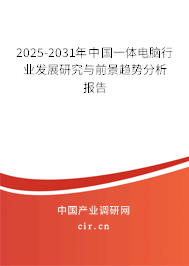 2025-2031年中国一体电脑行业发展研究与前景趋势分析报告

中国产业调研网

cir.cn